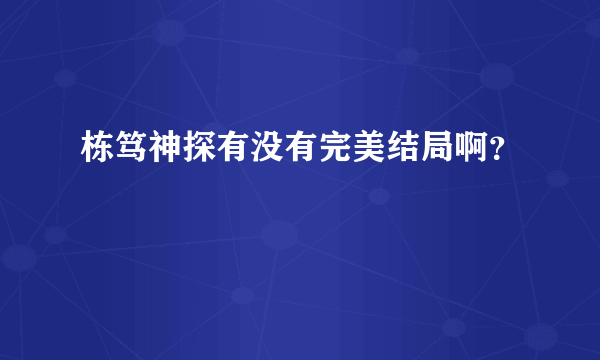 栋笃神探有没有完美结局啊？